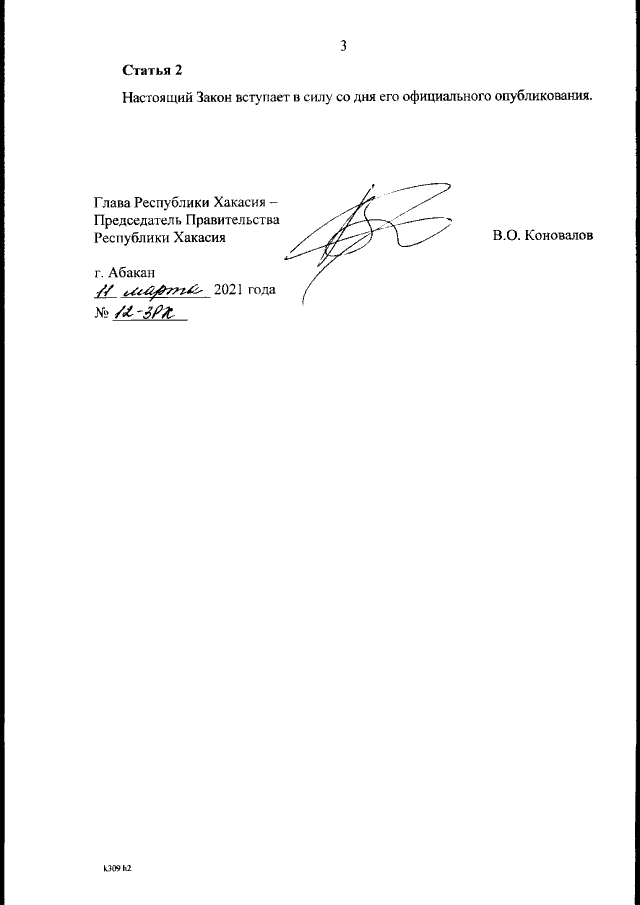 3

Статья 2

Настоящий Закон вступает в силу со дня его официального опубликования.

Глава Республики Хакасия –
Председатель Правительства
Республики Хакасия

В.О. Коновалов

г. Абакан
11 марта 2021 года
№ 12-ЗРХ

k309 h2